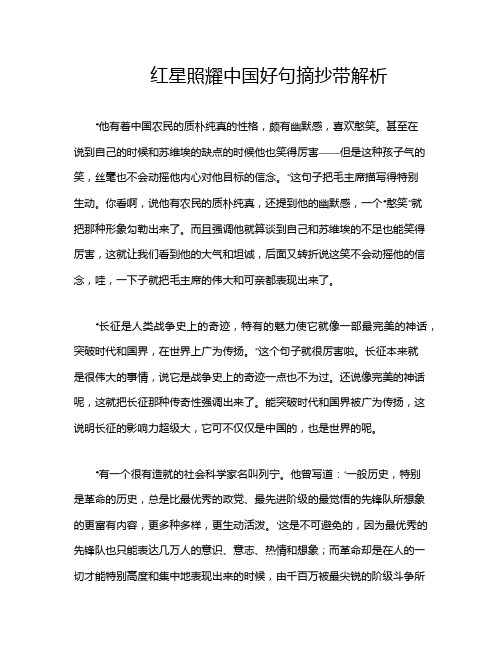 红星照耀中国好句摘抄带解析

“他有着中国农民的质朴纯真的性格，颇有幽默感，喜欢憨笑。甚至在说到自己的时候和苏维埃的缺点的时候他也笑得厉害——但是这种孩子气的笑，丝毫也不会动摇他内心对他目标的信念。”这句子把毛主席描写得特别生动。你看啊，说他有农民的质朴纯真，还提到他的幽默感，一个“憨笑”就把那种形象勾勒出来了。而且强调他就算谈到自己和苏维埃的不足也能笑得厉害，这就让我们看到他的大气和坦诚，后面又转折说这笑不会动摇他的信念，哇，一下子就把毛主席的伟大和可亲都表现出来了。

“长征是人类战争史上的奇迹，特有的魅力使它就像一部最完美的神话，突破时代和国界，在世界上广为传扬。”这个句子就很厉害啦。长征本来就是很伟大的事情，说它是战争史上的奇迹一点也不为过。还说像完美的神话呢，这就把长征那种传奇性强调出来了。能突破时代和国界被广为传扬，这说明长征的影响力超级大，它可不仅仅是中国的，也是世界的呢。

“有一个很有造就的社会科学家名叫列宁。他曾写道：‘一般历史，特别是革命的历史，总是比最优秀的政党、最先进阶级的最觉悟的先锋队所想象的更富有内容，更多种多样，更生动活泼。’这是不可避免的，因为最优秀的先锋队也只能表达几万人的意识、意志、热情和想象；而革命却是在人的一切才能特别高度和集中地表现出来的时候，由千百万被最尖锐的阶级斗争所